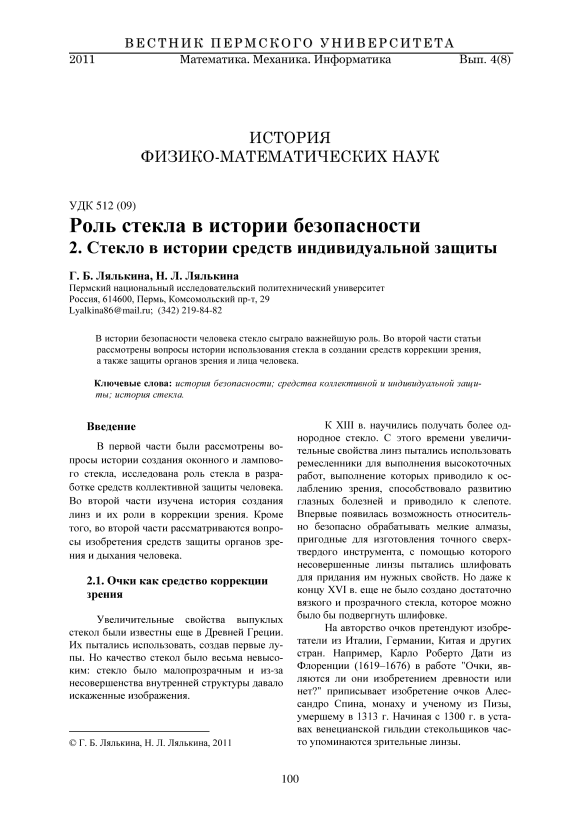 ВЕСТНИК ПЕРМСКОГО УНИВЕРСИТЕТА
2011 Математика. Механика. Информатика Вып. 4(8)

ИСТОРИЯ
ФИЗИКО-МАТЕМАТИЧЕСКИХ НАУК

УДК 512 (09)
Роль стекла в истории безопасности
2. Стекло в истории средств индивидуальной защиты

Г. Б. Лялькина, Н. Л. Лялькина
Пермский национальный исследовательский политехнический университет
Россия, 614600, Пермь, Комсомольский пр-т, 29
Lyalkina86@mail.ru; (342) 219-84-82

В истории безопасности человека стекло сыграло важнейшую роль. Во второй части статьи рассмотрены вопросы истории использования стекла в создании средств коррекции зрения, а также защиты органов зрения и лица человека.

Ключевые слова: история безопасности; средства коллективной и индивидуальной защиты; история стекла.

Введение

В первой части были рассмотрены вопросы истории создания оконного и лампового стекла, исследована роль стекла в разработке средств коллективной защиты человека. Во второй части изучена история создания линз и их роли в коррекции зрения. Кроме того, во второй части рассматриваются вопросы изобретения средств защиты органов зрения и дыхания человека.

2.1. Очки как средство коррекции зрения

Увеличительные свойства выпуклых стекол были известны еще в Древней Греции. Их пытались использовать, создав первые лупы. Но качество стекол было весьма невысоким: стекло было малопрозрачным и из-за несовершенства внутренней структуры давало искаженные изображения.

© Г. Б. Лялькина, Н. Л. Лялькина, 2011

К XIII в. научились получать более однородное стекло. С этого времени увеличительные свойства линз пытались использовать ремесленники для выполнения высокоточных работ, выполнение которых приводило к ослаблению зрения, способствовало развитию глазных болезней и приводило к слепоте. Впервые появилась возможность относительно безопасно обрабатывать мелкие алмазы, пригодные для изготовления точного сверхтвердого инструмента, с помощью которого несовершенные линзы пытались шлифовать для придания им нужных свойств. Но даже к концу XVI в. еще не было создано достаточно вязкого и прозрачного стекла, которое можно было бы подвергнуть шлифовке.

На авторство очков претендуют изобретатели из Италии, Германии, Китая и других стран. Например, Карло Роберто Дати из Флоренции (1619–1676) в работе "Очки, являются ли они изобретением древности или нет?" приписывает изобретение очков Алессандро Спина, монаху и ученому из Пизы, умершему в 1313 г. Начиная с 1300 г. в уставах венецианской гильдии стекольщиков часто упоминаются зрительные линзы.

100